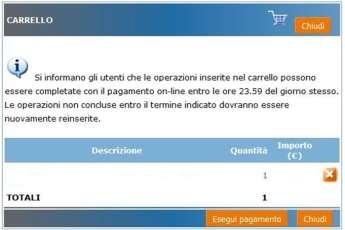 CARRELLO

Chiudi

Si informano gli utenti che le operazioni inserite nel carrello possono essere completate con il pagamento on-line entro le ore 23.59 del giorno stesso. Le operazioni non concluse entro il termine indicato dovranno essere nuovamente reinserite.

| Descrizione | Quantità | Importo (€) |
|---|---|---|
| | 1 | |
| TOTALI | 1 | |

Esegui pagamento

Chiudi